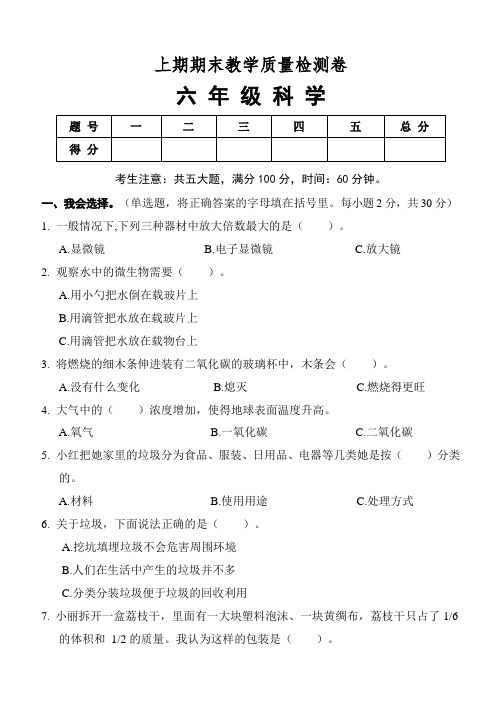 上期期末教学质量检测卷

六 年 级 科 学

| 题 号 | 一 | 二 | 三 | 四 | 五 | 总 分 |
|---|---|---|---|---|---|---|
| 得 分 | | | | | | |

考生注意：共五大题，满分 100 分，时间：60 分钟。

一、我会选择。（单选题，将正确答案的字母填在括号里。每小题 2 分，共 30 分）

1. 一般情况下,下列三种器材中放大倍数最大的是（　　）。

A.显微镜　　B.电子显微镜　　C.放大镜

2. 观察水中的微生物需要（　　）。

A.用小勺把水倒在载玻片上

B.用滴管把水放在载玻片上

C.用滴管把水放在载物台上

3. 将燃烧的细木条伸进装有二氧化碳的玻璃杯中，木条会（　　）。

A.没有什么变化　　B.熄灭　　C.燃烧得更旺

4. 大气中的（　　）浓度增加，使得地球表面温度升高。

A.氧气　　B.一氧化碳　　C.二氧化碳

5. 小红把她家里的垃圾分为食品、服装、日用品、电器等几类她是按（　　）分类的。

A.材料　　B.使用用途　　C.处理方式

6. 关于垃圾，下面说法正确的是（　　）。

A.挖坑填埋垃圾不会危害周围环境

B.人们在生活中产生的垃圾并不多

C.分类分装垃圾便于垃圾的回收利用

7. 小丽拆开一盒荔枝干，里面有一大块塑料泡沫、一块黄绸布，荔枝干只占了 1/6 的体积和 1/2 的质量。我认为这样的包装是（　　）。